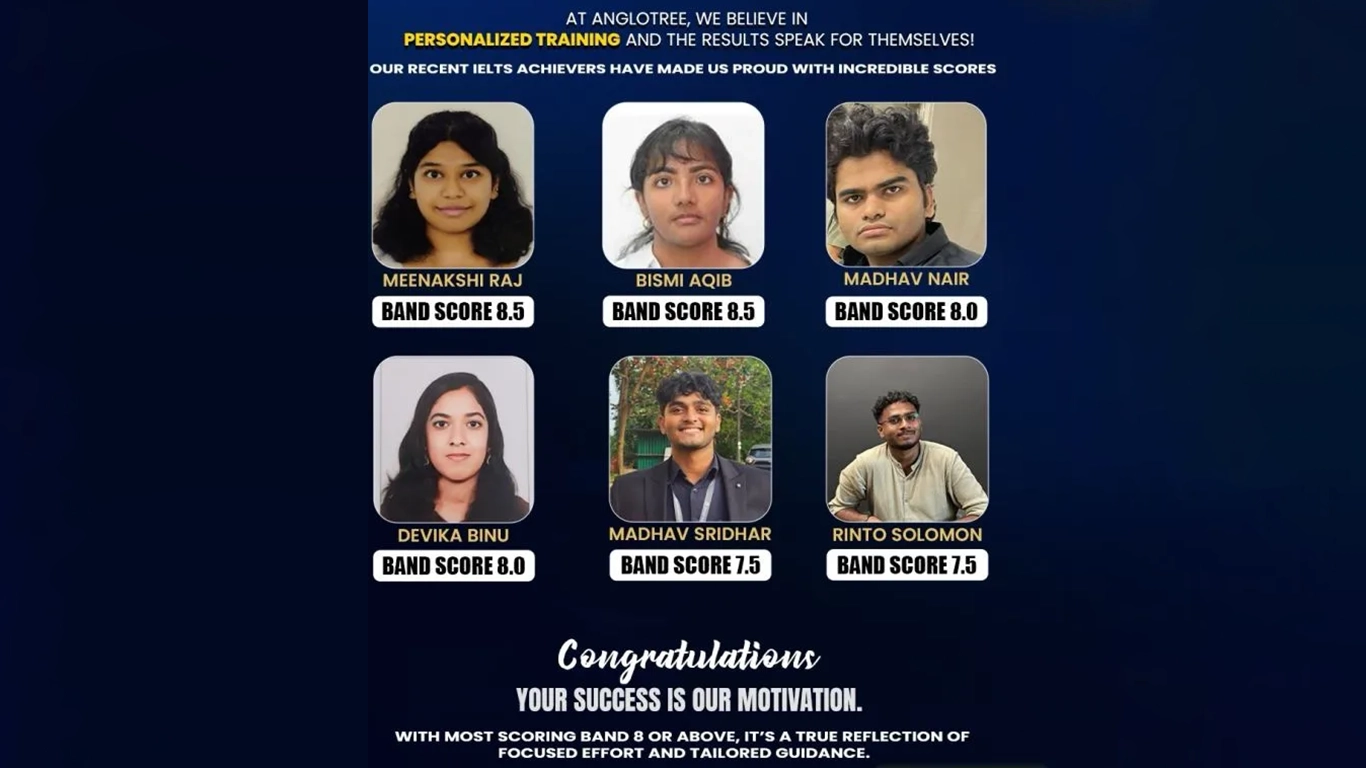 AT ANGLOTREE, WE BELIEVE IN PERSONALIZED TRAINING AND THE RESULTS SPEAK FOR THEMSELVES!

OUR RECENT IELTS ACHIEVERS HAVE MADE US PROUD WITH INCREDIBLE SCORES

MEENAKSHI RAJ
BAND SCORE 8.5

BISMI AQIB
BAND SCORE 8.5

MADHAV NAIR
BAND SCORE 8.0

DEVIKA BINU
BAND SCORE 8.0

MADHAV SRIDHAR
BAND SCORE 7.5

RINTO SOLOMON
BAND SCORE 7.5

Congratulations

YOUR SUCCESS IS OUR MOTIVATION.

WITH MOST SCORING BAND 8 OR ABOVE, IT'S A TRUE REFLECTION OF FOCUSED EFFORT AND TAILORED GUIDANCE.